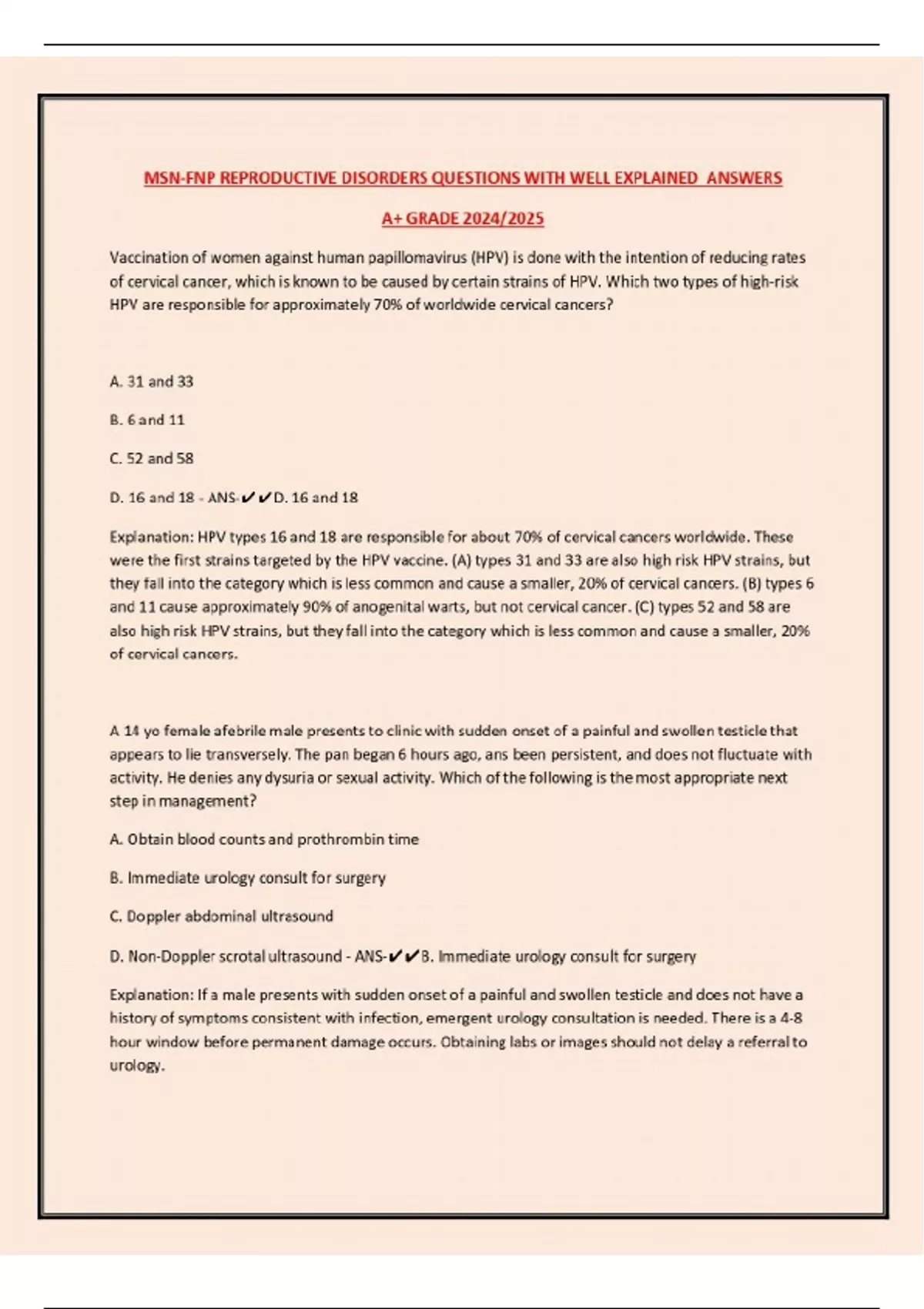 MSN-FNP REPRODUCTIVE DISORDERS QUESTIONS WITH WELL EXPLAINED ANSWERS

A+ GRADE 2024/2025

Vaccination of women against human papillomavirus (HPV) is done with the intention of reducing rates of cervical cancer, which is known to be caused by certain strains of HPV. Which two types of high-risk HPV are responsible for approximately 70% of worldwide cervical cancers?

A. 31 and 33

B. 6 and 11

C. 52 and 58

D. 16 and 18 - ANS-✔✔D. 16 and 18

Explanation: HPV types 16 and 18 are responsible for about 70% of cervical cancers worldwide. These were the first strains targeted by the HPV vaccine. (A) types 31 and 33 are also high risk HPV strains, but they fall into the category which is less common and cause a smaller, 20% of cervical cancers. (B) types 6 and 11 cause approximately 90% of anogenital warts, but not cervical cancer. (C) types 52 and 58 are also high risk HPV strains, but they fall into the category which is less common and cause a smaller, 20% of cervical cancers.

A 14 yo female afebrile male presents to clinic with sudden onset of a painful and swollen testicle that appears to lie transversely. The pan began 6 hours ago, ans been persistent, and does not fluctuate with activity. He denies any dysuria or sexual activity. Which of the following is the most appropriate next step in management?

A. Obtain blood counts and prothrombin time

B. Immediate urology consult for surgery

C. Doppler abdominal ultrasound

D. Non-Doppler scrotal ultrasound - ANS-✔✔B. Immediate urology consult for surgery

Explanation: If a male presents with sudden onset of a painful and swollen testicle and does not have a history of symptoms consistent with infection, emergent urology consultation is needed. There is a 4-8 hour window before permanent damage occurs. Obtaining labs or images should not delay a referral to urology.